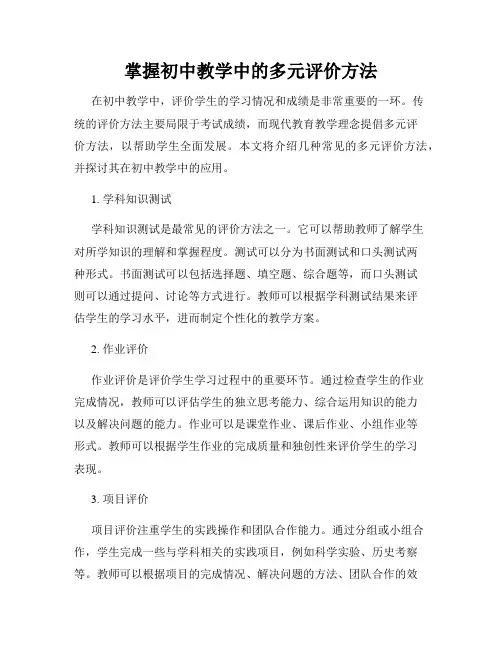 掌握初中教学中的多元评价方法

在初中教学中，评价学生的学习情况和成绩是非常重要的一环。传统的评价方法主要局限于考试成绩，而现代教育教学理念提倡多元评价方法，以帮助学生全面发展。本文将介绍几种常见的多元评价方法，并探讨其在初中教学中的应用。

1. 学科知识测试

学科知识测试是最常见的评价方法之一。它可以帮助教师了解学生对所学知识的理解和掌握程度。测试可以分为书面测试和口头测试两种形式。书面测试可以包括选择题、填空题、综合题等，而口头测试则可以通过提问、讨论等方式进行。教师可以根据学科测试结果来评估学生的学习水平，进而制定个性化的教学方案。

2. 作业评价

作业评价是评价学生学习过程中的重要环节。通过检查学生的作业完成情况，教师可以评估学生的独立思考能力、综合运用知识的能力以及解决问题的能力。作业可以是课堂作业、课后作业、小组作业等形式。教师可以根据学生作业的完成质量和独创性来评价学生的学习表现。

3. 项目评价

项目评价注重学生的实践操作和团队合作能力。通过分组或小组合作，学生完成一些与学科相关的实践项目，例如科学实验、历史考察等。教师可以根据项目的完成情况、解决问题的方法、团队合作的效